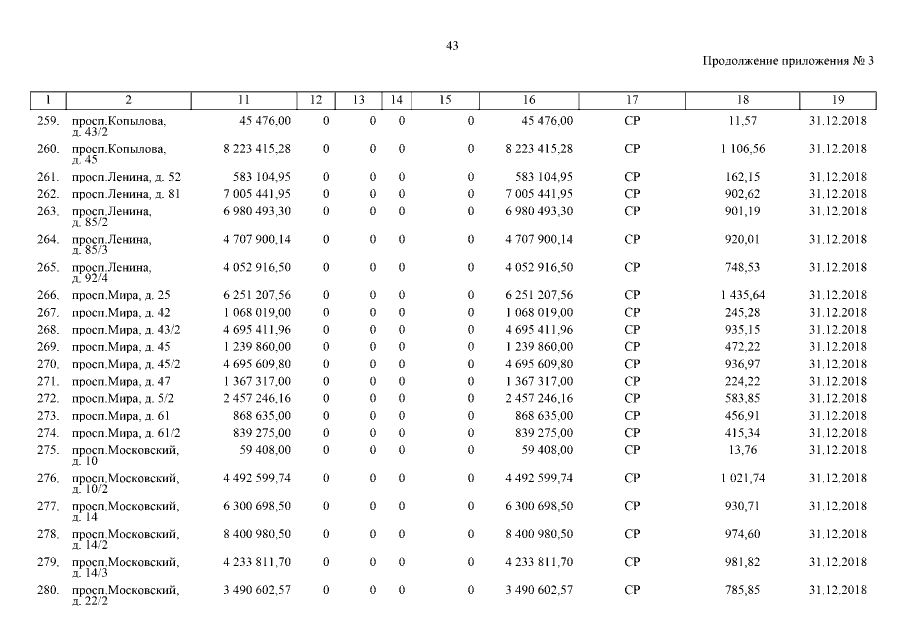 43

Продолжение приложения № 3

| 1 | 2 | 11 | 12 | 13 | 14 | 15 | 16 | 17 | 18 | 19 |
|---|---|---|---|---|---|---|---|---|---|---|
| 259. | просп.Копылова, д. 43/2 | 45 476,00 | 0 | 0 | 0 | 0 | 45 476,00 | СР | 11,57 | 31.12.2018 |
| 260. | просп.Копылова, д. 45 | 8 223 415,28 | 0 | 0 | 0 | 0 | 8 223 415,28 | СР | 1 106,56 | 31.12.2018 |
| 261. | просп.Ленина, д. 52 | 583 104,95 | 0 | 0 | 0 | 0 | 583 104,95 | СР | 162,15 | 31.12.2018 |
| 262. | просп.Ленина, д. 81 | 7 005 441,95 | 0 | 0 | 0 | 0 | 7 005 441,95 | СР | 902,62 | 31.12.2018 |
| 263. | просп.Ленина, д. 85/2 | 6 980 493,30 | 0 | 0 | 0 | 0 | 6 980 493,30 | СР | 901,19 | 31.12.2018 |
| 264. | просп.Ленина, д. 85/3 | 4 707 900,14 | 0 | 0 | 0 | 0 | 4 707 900,14 | СР | 920,01 | 31.12.2018 |
| 265. | просп.Ленина, д. 92/4 | 4 052 916,50 | 0 | 0 | 0 | 0 | 4 052 916,50 | СР | 748,53 | 31.12.2018 |
| 266. | просп.Мира, д. 25 | 6 251 207,56 | 0 | 0 | 0 | 0 | 6 251 207,56 | СР | 1 435,64 | 31.12.2018 |
| 267. | просп.Мира, д. 42 | 1 068 019,00 | 0 | 0 | 0 | 0 | 1 068 019,00 | СР | 245,28 | 31.12.2018 |
| 268. | просп.Мира, д. 43/2 | 4 695 411,96 | 0 | 0 | 0 | 0 | 4 695 411,96 | СР | 935,15 | 31.12.2018 |
| 269. | просп.Мира, д. 45 | 1 239 860,00 | 0 | 0 | 0 | 0 | 1 239 860,00 | СР | 472,22 | 31.12.2018 |
| 270. | просп.Мира, д. 45/2 | 4 695 609,80 | 0 | 0 | 0 | 0 | 4 695 609,80 | СР | 936,97 | 31.12.2018 |
| 271. | просп.Мира, д. 47 | 1 367 317,00 | 0 | 0 | 0 | 0 | 1 367 317,00 | СР | 224,22 | 31.12.2018 |
| 272. | просп.Мира, д. 5/2 | 2 457 246,16 | 0 | 0 | 0 | 0 | 2 457 246,16 | СР | 583,85 | 31.12.2018 |
| 273. | просп.Мира, д. 61 | 868 635,00 | 0 | 0 | 0 | 0 | 868 635,00 | СР | 456,91 | 31.12.2018 |
| 274. | просп.Мира, д. 61/2 | 839 275,00 | 0 | 0 | 0 | 0 | 839 275,00 | СР | 415,34 | 31.12.2018 |
| 275. | просп.Московский, д. 10 | 59 408,00 | 0 | 0 | 0 | 0 | 59 408,00 | СР | 13,76 | 31.12.2018 |
| 276. | просп.Московский, д. 10/2 | 4 492 599,74 | 0 | 0 | 0 | 0 | 4 492 599,74 | СР | 1 021,74 | 31.12.2018 |
| 277. | просп.Московский, д. 14 | 6 300 698,50 | 0 | 0 | 0 | 0 | 6 300 698,50 | СР | 930,71 | 31.12.2018 |
| 278. | просп.Московский, д. 14/2 | 8 400 980,50 | 0 | 0 | 0 | 0 | 8 400 980,50 | СР | 974,60 | 31.12.2018 |
| 279. | просп.Московский, д. 14/3 | 4 233 811,70 | 0 | 0 | 0 | 0 | 4 233 811,70 | СР | 981,82 | 31.12.2018 |
| 280. | просп.Московский, д. 22/2 | 3 490 602,57 | 0 | 0 | 0 | 0 | 3 490 602,57 | СР | 785,85 | 31.12.2018 |